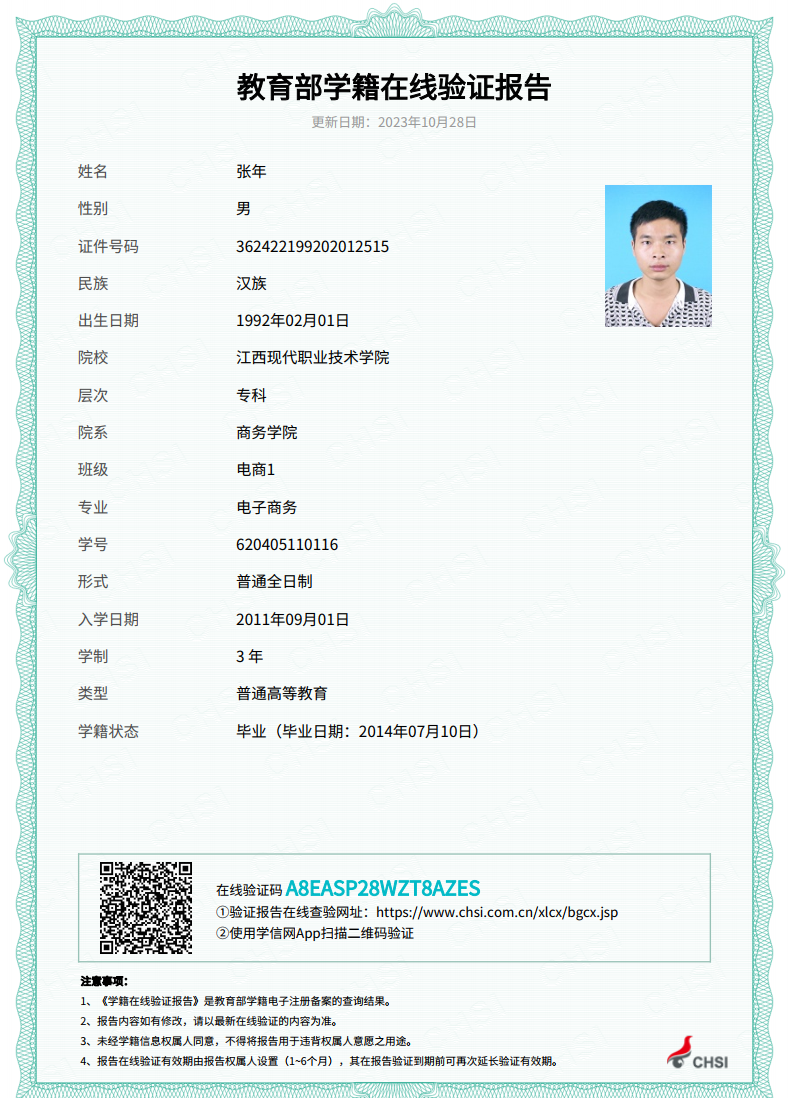 教育部学籍在线验证报告

更新日期：2023年10月28日

| 姓名 | 张年 |
|---|---|
| 性别 | 男 |
| 证件号码 | 362422199202012515 |
| 民族 | 汉族 |
| 出生日期 | 1992年02月01日 |
| 院校 | 江西现代职业技术学院 |
| 层次 | 专科 |
| 院系 | 商务学院 |
| 班级 | 电商1 |
| 专业 | 电子商务 |
| 学号 | 620405110116 |
| 形式 | 普通全日制 |
| 入学日期 | 2011年09月01日 |
| 学制 | 3 年 |
| 类型 | 普通高等教育 |
| 学籍状态 | 毕业（毕业日期：2014年07月10日） |

在线验证码 A8EASP28WZT8AZES
①验证报告在线查验网址：https://www.chsi.com.cn/xlcx/bgcx.jsp
②使用学信网App扫描二维码验证

注意事项：
1、《学籍在线验证报告》是教育部学籍电子注册备案的查询结果。
2、报告内容如有修改，请以最新在线验证的内容为准。
3、未经学籍信息权属人同意，不得将报告用于违背权属人意愿之用途。
4、报告在线验证有效期由报告权属人设置（1~6个月），其在报告验证到期前可再次延长验证有效期。

CHSI